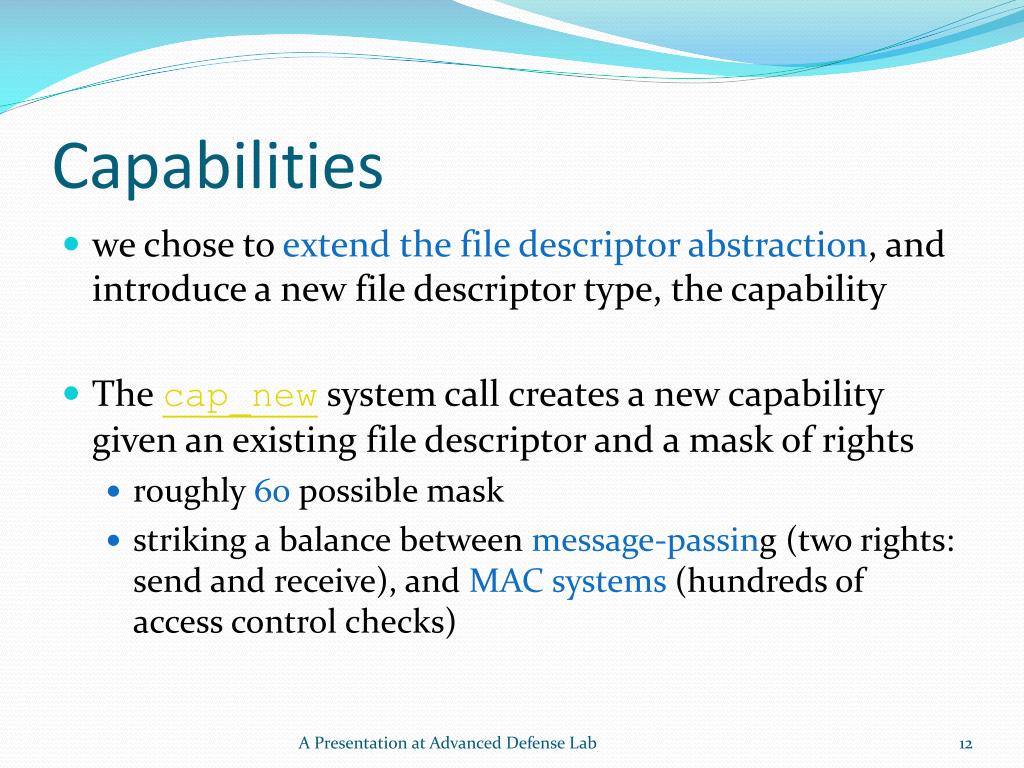 Capabilities

we chose to extend the file descriptor abstraction, and introduce a new file descriptor type, the capability

The cap_new system call creates a new capability given an existing file descriptor and a mask of rights

roughly 60 possible mask

striking a balance between message-passing (two rights: send and receive), and MAC systems (hundreds of access control checks)

A Presentation at Advanced Defense Lab

12